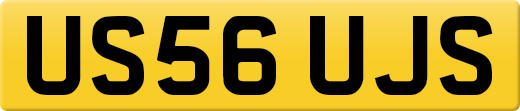 US56 UJS